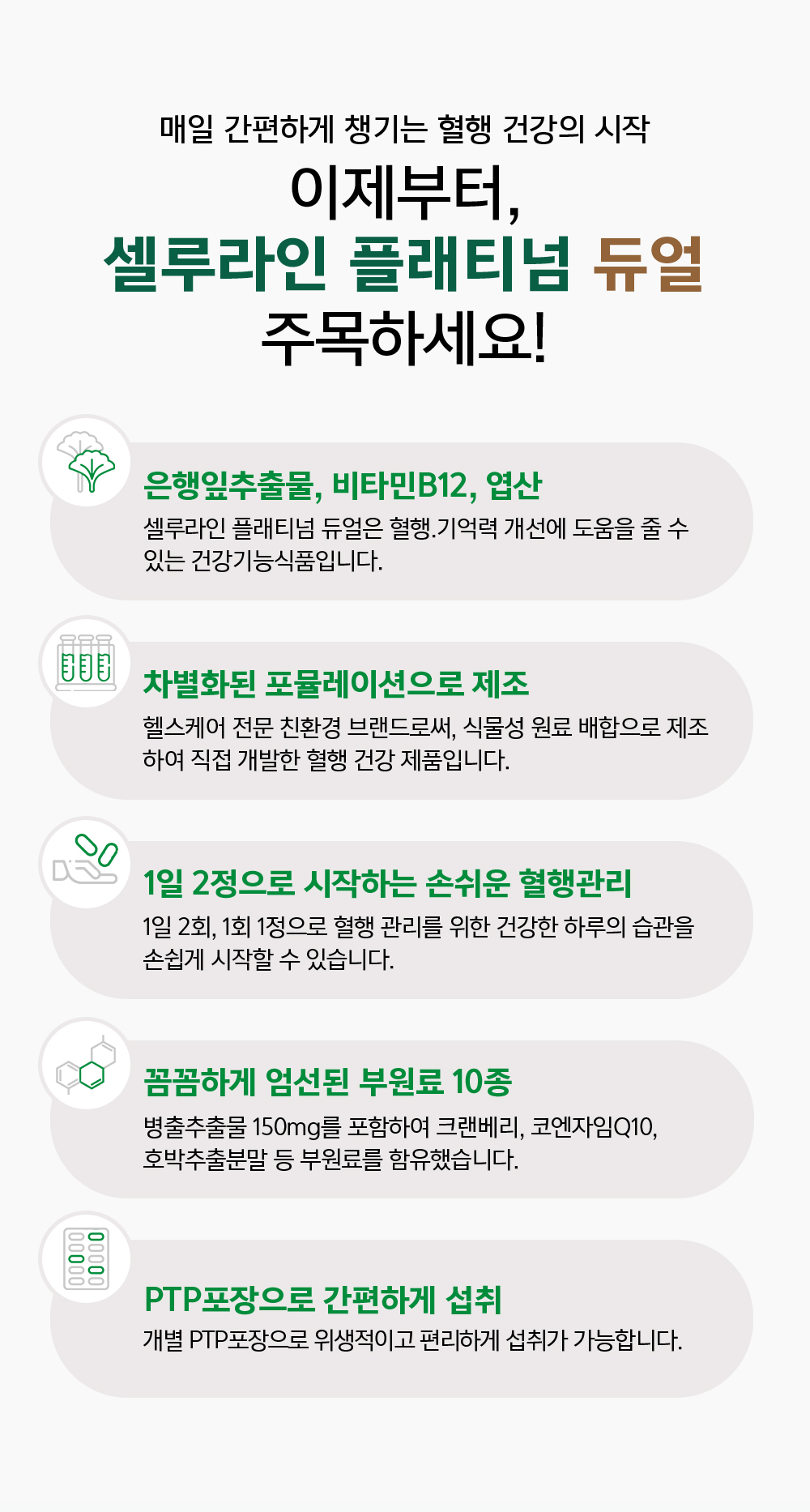 매일 간편하게 챙기는 혈행 건강의 시작

이제부터,
셀루라인 플래티넘 듀얼
주목하세요!

은행잎추출물, 비타민B12, 엽산

셀루라인 플래티넘 듀얼은 혈행.기억력 개선에 도움을 줄 수 있는 건강기능식품입니다.

차별화된 포뮬레이션으로 제조

헬스케어 전문 친환경 브랜드로써, 식물성 원료 배합으로 제조하여 직접 개발한 혈행 건강 제품입니다.

1일 2정으로 시작하는 손쉬운 혈행관리

1일 2회, 1회 1정으로 혈행 관리를 위한 건강한 하루의 습관을 손쉽게 시작할 수 있습니다.

꼼꼼하게 엄선된 부원료 10종

병출추출물 150mg를 포함하여 크랜베리, 코엔자임Q10, 호박추출분말 등 부원료를 함유했습니다.

PTP포장으로 간편하게 섭취

개별 PTP포장으로 위생적이고 편리하게 섭취가 가능합니다.